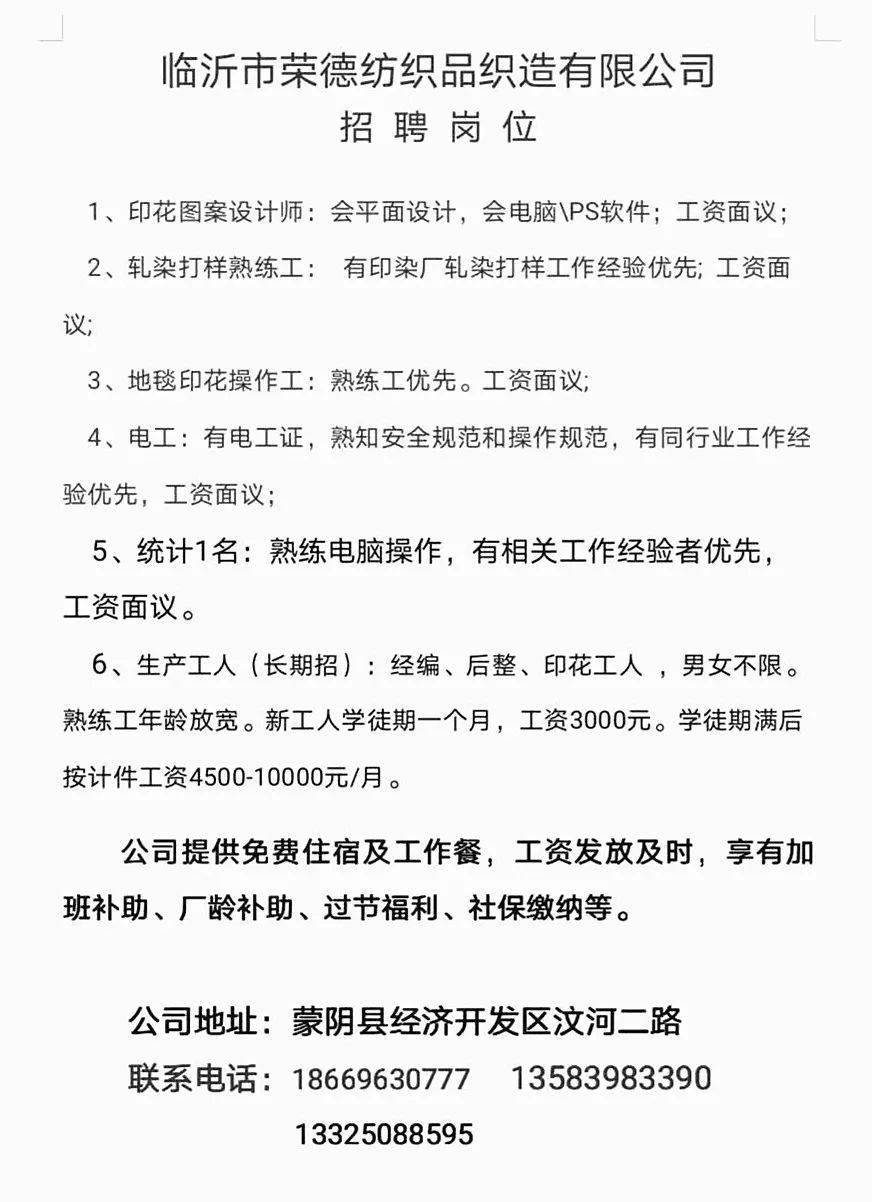 临沂市荣德纺织品织造有限公司
招 聘 岗 位

1、印花图案设计师：会平面设计，会电脑\PS软件；工资面议；

2、轧染打样熟练工：  有印染厂轧染打样工作经验优先; 工资面议;

3、地毯印花操作工：熟练工优先。工资面议;

4、电工：有电工证，熟知安全规范和操作规范，有同行业工作经验优先，工资面议；

5、统计1名：熟练电脑操作，有相关工作经验者优先，工资面议。

6、生产工人（长期招）：经编、后整、印花工人 ，男女不限。熟练工年龄放宽。新工人学徒期一个月，工资3000元。学徒期满后按计件工资4500-10000元/月。

公司提供免费住宿及工作餐，工资发放及时，享有加班补助、厂龄补助、过节福利、社保缴纳等。

公司地址：蒙阴县经济开发区汶河二路
联系电话：18669630777  13583983390
13325088595